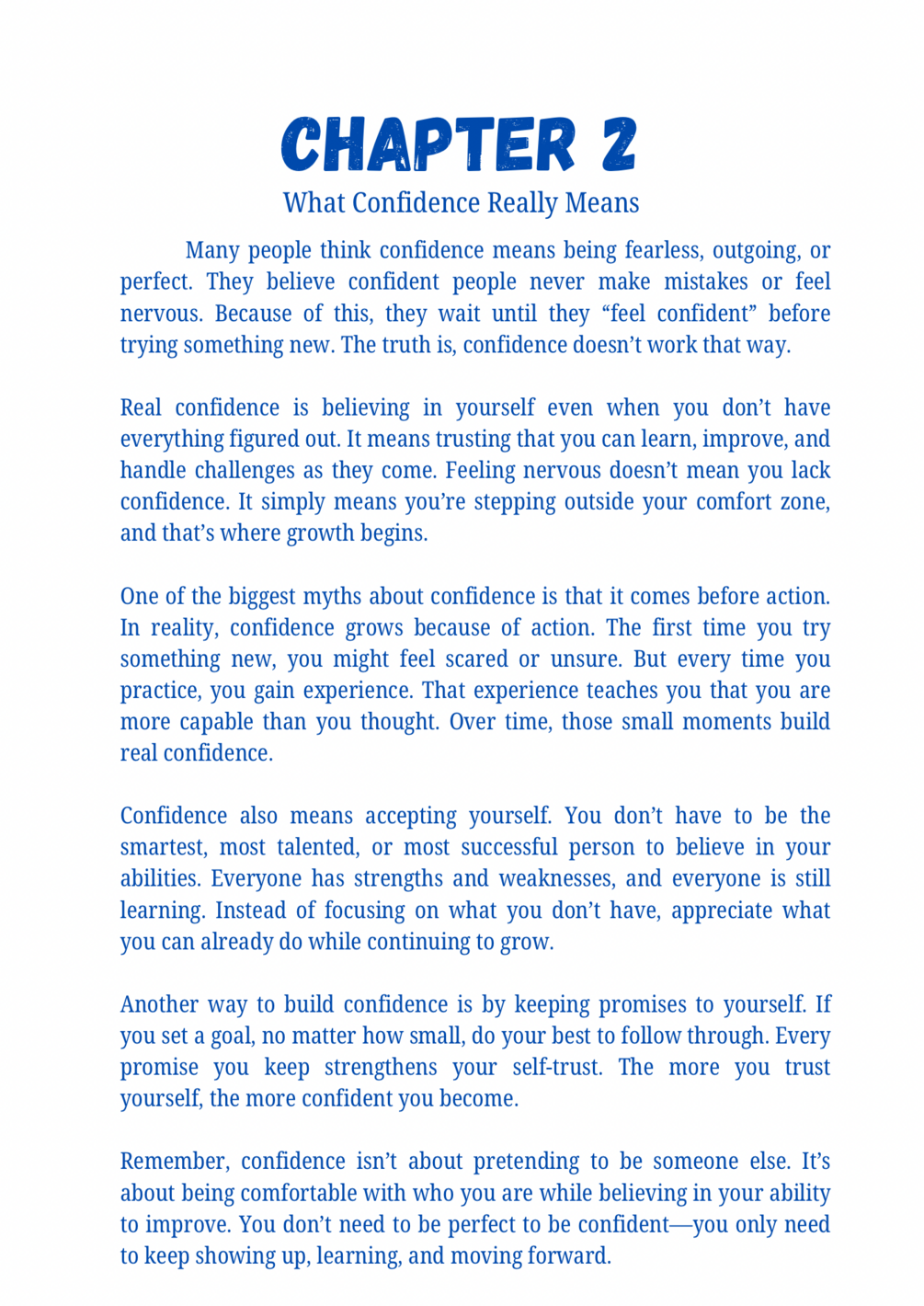 CHAPTER 2
What Confidence Really Means

Many people think confidence means being fearless, outgoing, or perfect. They believe confident people never make mistakes or feel nervous. Because of this, they wait until they “feel confident” before trying something new. The truth is, confidence doesn’t work that way.

Real confidence is believing in yourself even when you don’t have everything figured out. It means trusting that you can learn, improve, and handle challenges as they come. Feeling nervous doesn’t mean you lack confidence. It simply means you’re stepping outside your comfort zone, and that’s where growth begins.

One of the biggest myths about confidence is that it comes before action. In reality, confidence grows because of action. The first time you try something new, you might feel scared or unsure. But every time you practice, you gain experience. That experience teaches you that you are more capable than you thought. Over time, those small moments build real confidence.

Confidence also means accepting yourself. You don’t have to be the smartest, most talented, or most successful person to believe in your abilities. Everyone has strengths and weaknesses, and everyone is still learning. Instead of focusing on what you don’t have, appreciate what you can already do while continuing to grow.

Another way to build confidence is by keeping promises to yourself. If you set a goal, no matter how small, do your best to follow through. Every promise you keep strengthens your self-trust. The more you trust yourself, the more confident you become.

Remember, confidence isn’t about pretending to be someone else. It’s about being comfortable with who you are while believing in your ability to improve. You don’t need to be perfect to be confident—you only need to keep showing up, learning, and moving forward.